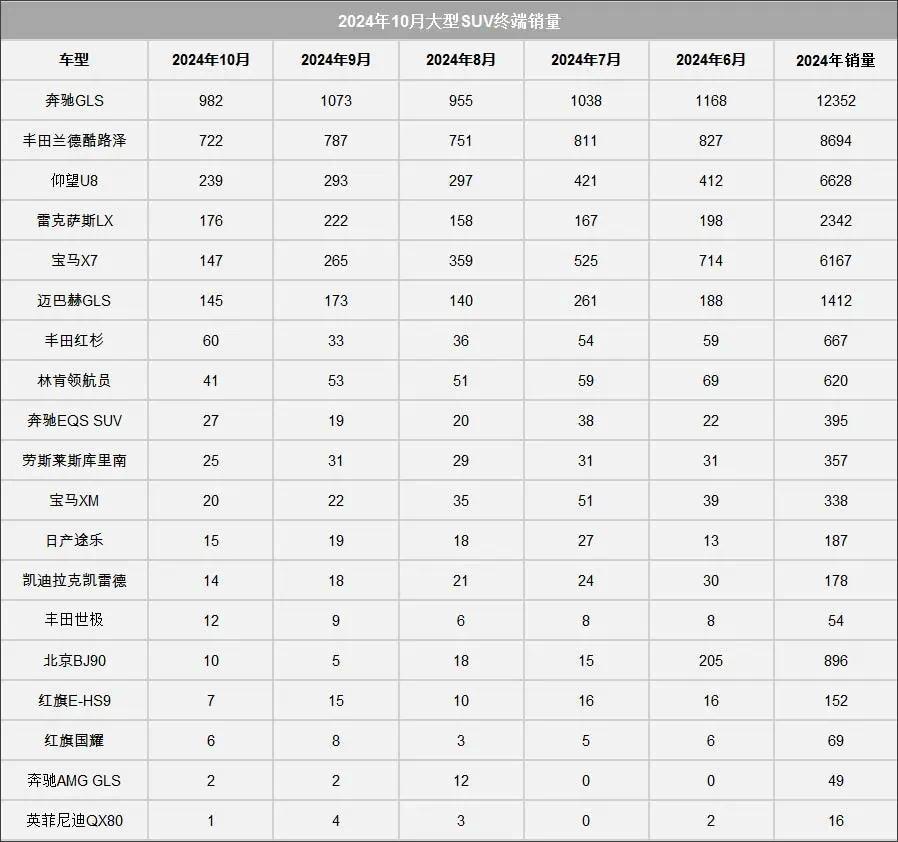 2024年10月大型SUV终端销量

| 车型 | 2024年10月 | 2024年9月 | 2024年8月 | 2024年7月 | 2024年6月 | 2024年销量 |
|---|---|---|---|---|---|---|
| 奔驰GLS | 982 | 1073 | 955 | 1038 | 1168 | 12352 |
| 丰田兰德酷路泽 | 722 | 787 | 751 | 811 | 827 | 8694 |
| 仰望U8 | 239 | 293 | 297 | 421 | 412 | 6628 |
| 雷克萨斯LX | 176 | 222 | 158 | 167 | 198 | 2342 |
| 宝马X7 | 147 | 265 | 359 | 525 | 714 | 6167 |
| 迈巴赫GLS | 145 | 173 | 140 | 261 | 188 | 1412 |
| 丰田红杉 | 60 | 33 | 36 | 54 | 59 | 667 |
| 林肯领航员 | 41 | 53 | 51 | 59 | 69 | 620 |
| 奔驰EQS SUV | 27 | 19 | 20 | 38 | 22 | 395 |
| 劳斯莱斯库里南 | 25 | 31 | 29 | 31 | 31 | 357 |
| 宝马XM | 20 | 22 | 35 | 51 | 39 | 338 |
| 日产途乐 | 15 | 19 | 18 | 27 | 13 | 187 |
| 凯迪拉克凯雷德 | 14 | 18 | 21 | 24 | 30 | 178 |
| 丰田世极 | 12 | 9 | 6 | 8 | 8 | 54 |
| 北京BJ90 | 10 | 5 | 18 | 15 | 205 | 896 |
| 红旗E-HS9 | 7 | 15 | 10 | 16 | 16 | 152 |
| 红旗国耀 | 6 | 8 | 3 | 5 | 6 | 69 |
| 奔驰AMG GLS | 2 | 2 | 12 | 0 | 0 | 49 |
| 英菲尼迪QX80 | 1 | 4 | 3 | 0 | 2 | 16 |